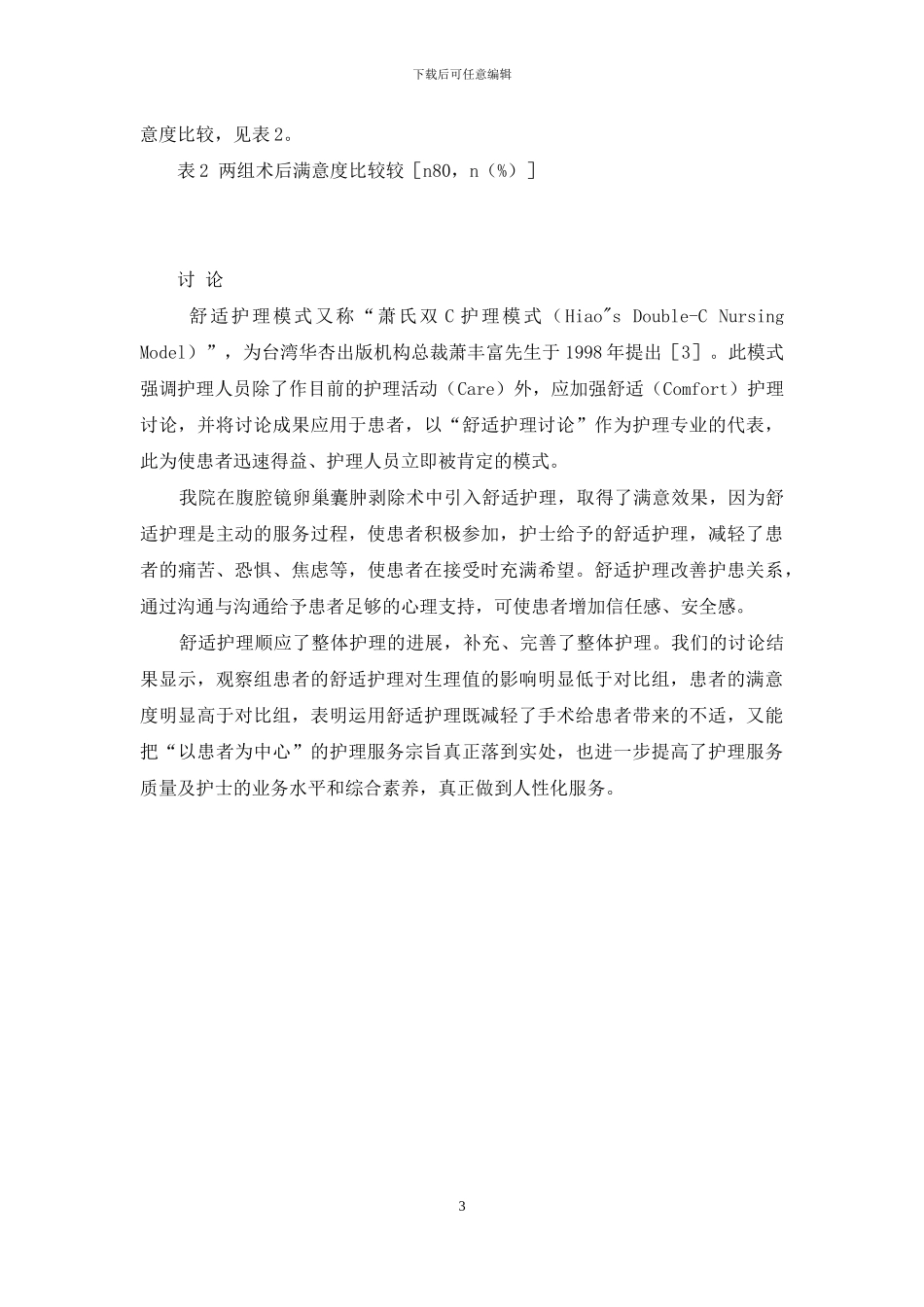 下载后可任意编辑

意度比较，见表2。

表2 两组术后满意度比较较［n80，n（%）］

讨 论

舒适护理模式又称“萧氏双C护理模式（Hiao"s Double-C Nursing Model）”，为台湾华杏出版机构总裁萧丰富先生于1998年提出［3］。此模式强调护理人员除了作目前的护理活动（Care）外，应加强舒适（Comfort）护理讨论，并将讨论成果应用于患者，以“舒适护理讨论”作为护理专业的代表，此为使患者迅速得益、护理人员立即被肯定的模式。

我院在腹腔镜卵巢囊肿剥除术中引入舒适护理，取得了满意效果，因为舒适护理是主动的服务过程，使患者积极参加，护士给予的舒适护理，减轻了患者的痛苦、恐惧、焦虑等，使患者在接受时充满希望。舒适护理改善护患关系，通过沟通与沟通给予患者足够的心理支持，可使患者增加信任感、安全感。

舒适护理顺应了整体护理的进展，补充、完善了整体护理。我们的讨论结果显示，观察组患者的舒适护理对生理值的影响明显低于对比组，患者的满意度明显高于对比组，表明运用舒适护理既减轻了手术给患者带来的不适，又能把“以患者为中心”的护理服务宗旨真正落到实处，也进一步提高了护理服务质量及护士的业务水平和综合素养，真正做到人性化服务。

3